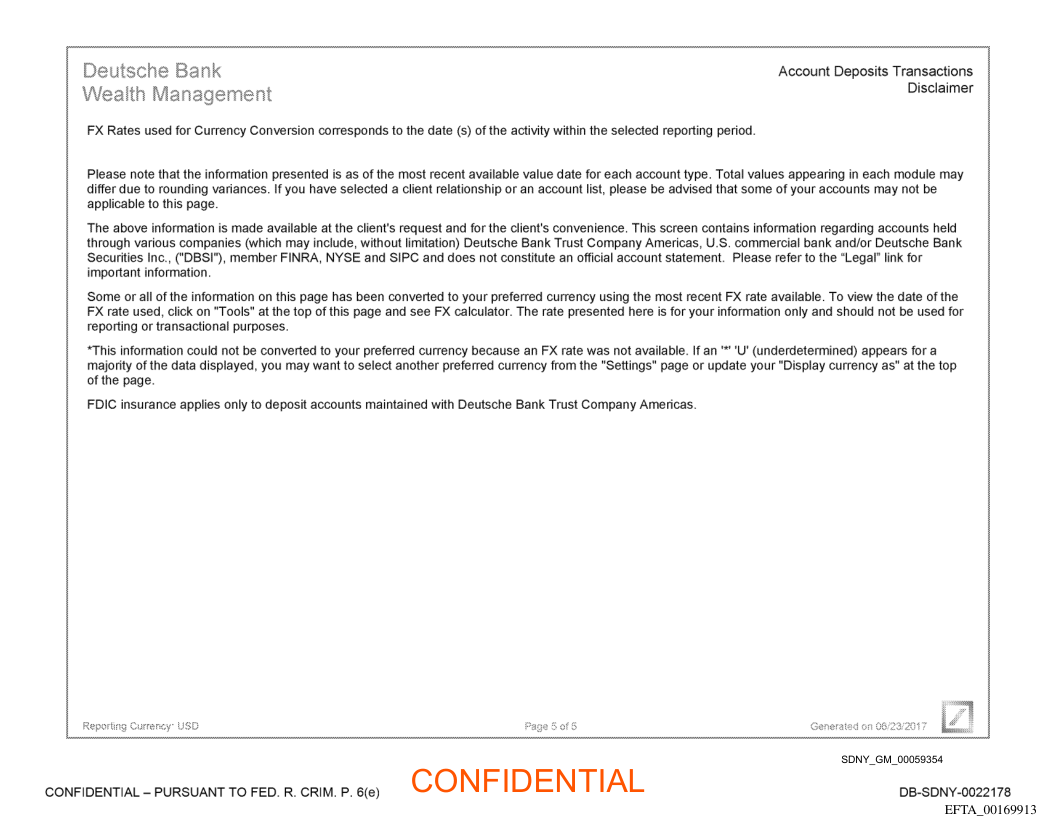 Deutsche Bank
Wealth Management

Account Deposits Transactions
Disclaimer

FX Rates used for Currency Conversion corresponds to the date (s) of the activity within the selected reporting period.

Please note that the information presented is as of the most recent available value date for each account type. Total values appearing in each module may differ due to rounding variances. If you have selected a client relationship or an account list, please be advised that some of your accounts may not be applicable to this page.

The above information is made available at the client's request and for the client's convenience. This screen contains information regarding accounts held through various companies (which may include, without limitation) Deutsche Bank Trust Company Americas, U.S. commercial bank and/or Deutsche Bank Securities Inc., ("DBSI"), member FINRA, NYSE and SIPC and does not constitute an official account statement. Please refer to the "Legal" link for important information.

Some or all of the information on this page has been converted to your preferred currency using the most recent FX rate available. To view the date of the FX rate used, click on "Tools" at the top of this page and see FX calculator. The rate presented here is for your information only and should not be used for reporting or transactional purposes.

*This information could not be converted to your preferred currency because an FX rate was not available. If an '*' 'U' (underdetermined) appears for a majority of the data displayed, you may want to select another preferred currency from the "Settings" page or update your "Display currency as" at the top of the page.

FDIC insurance applies only to deposit accounts maintained with Deutsche Bank Trust Company Americas.

Reporting Currency: USD

Page 5 of 5

Generated on 06/23/2017

SDNY_GM_00059354

CONFIDENTIAL – PURSUANT TO FED. R. CRIM. P. 6(e)

CONFIDENTIAL

DB-SDNY-0022178

EFTA_00169913